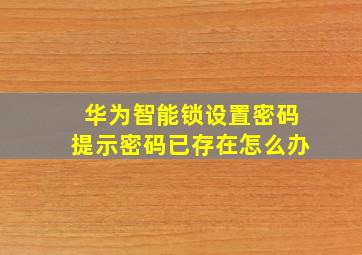 华为智能锁设置密码
提示密码已存在怎么办